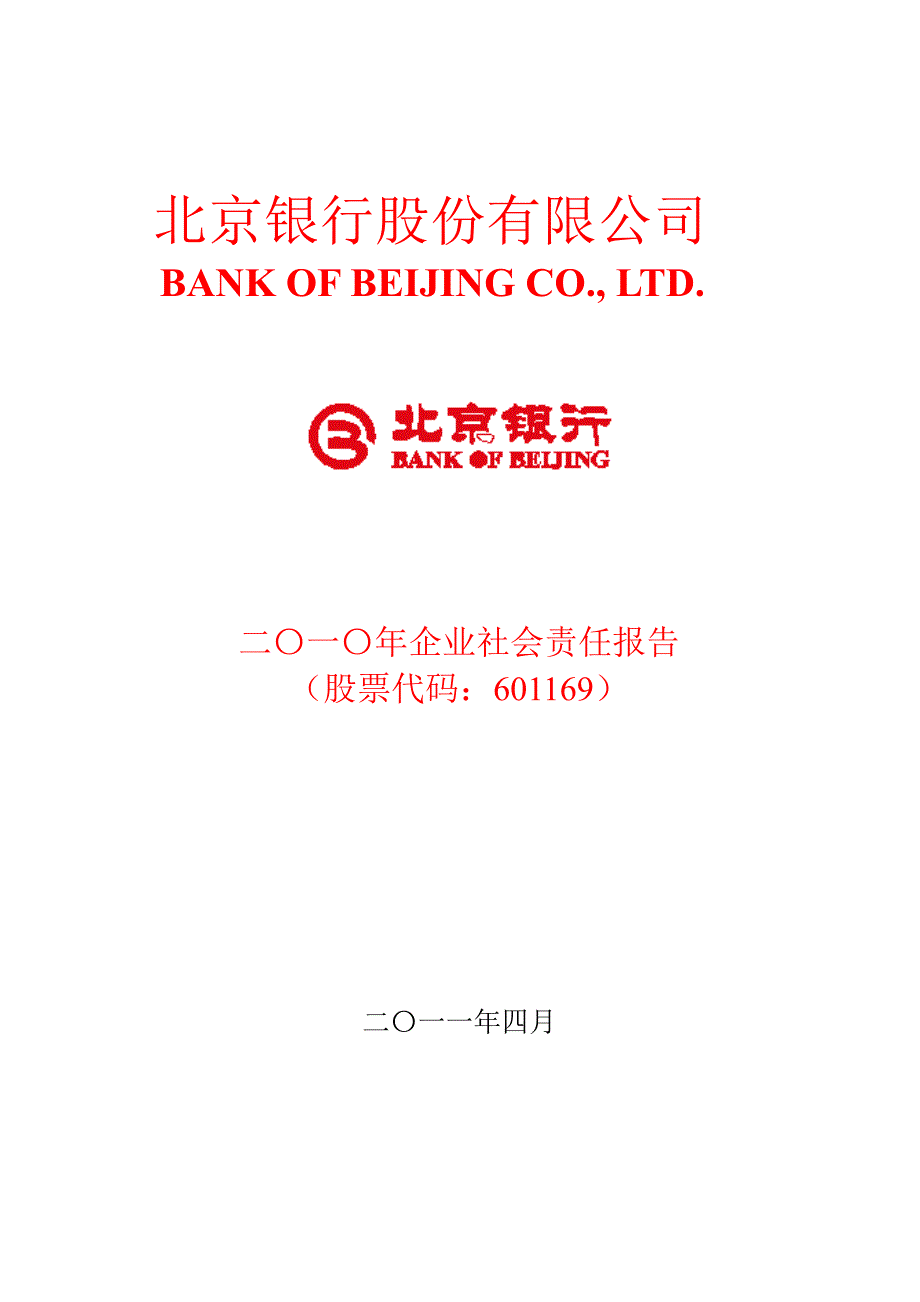 北京银行股份有限公司
BANK OF BEIJING CO., LTD.

北京银行
BANK OF BEIJING

二〇一〇年企业社会责任报告
（股票代码：601169）

二〇一一年四月